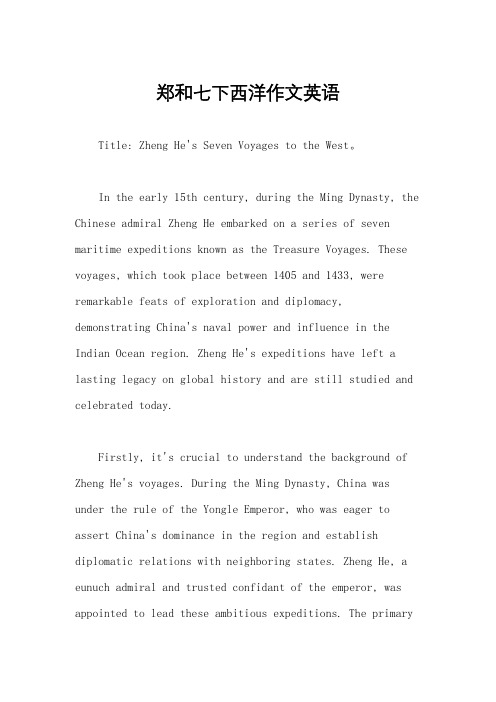 郑和七下西洋作文英语

Title: Zheng He's Seven Voyages to the West。

In the early 15th century, during the Ming Dynasty, the Chinese admiral Zheng He embarked on a series of seven maritime expeditions known as the Treasure Voyages. These voyages, which took place between 1405 and 1433, were remarkable feats of exploration and diplomacy, demonstrating China's naval power and influence in the Indian Ocean region. Zheng He's expeditions have left a lasting legacy on global history and are still studied and celebrated today.

Firstly, it's crucial to understand the background of Zheng He's voyages. During the Ming Dynasty, China was under the rule of the Yongle Emperor, who was eager to assert China's dominance in the region and establish diplomatic relations with neighboring states. Zheng He, a eunuch admiral and trusted confidant of the emperor, was appointed to lead these ambitious expeditions. The primary